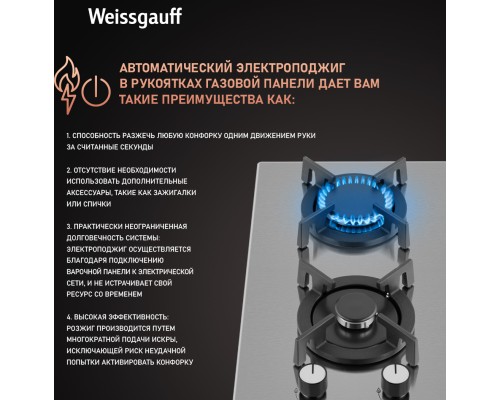 Weissgauff

АВТОМАТИЧЕСКИЙ ЭЛЕКТРОПОДЖИГ В РУКОЯТКАХ ГАЗОВОЙ ПАНЕЛИ ДАЕТ ВАМ ТАКИЕ ПРЕИМУЩЕСТВА КАК:

1. СПОСОБНОСТЬ РАЗЖЕЧЬ ЛЮБУЮ КОНФОРКУ ОДНИМ ДВИЖЕНИЕМ РУКИ ЗА СЧИТАННЫЕ СЕКУНДЫ

2. ОТСУТСТВИЕ НЕОБХОДИМОСТИ ИСПОЛЬЗОВАТЬ ДОПОЛНИТЕЛЬНЫЕ АКСЕССУАРЫ, ТАКИЕ КАК ЗАЖИГАЛКИ ИЛИ СПИЧКИ

3. ПРАКТИЧЕСКИ НЕОГРАНИЧЕННАЯ ДОЛГОВЕЧНОСТЬ СИСТЕМЫ: ЭЛЕКТРОПОДЖИГ ОСУЩЕСТВЛЯЕТСЯ БЛАГОДАРЯ ПОДКЛЮЧЕНИЮ ВАРОЧНОЙ ПАНЕЛИ К ЭЛЕКТРИЧЕСКОЙ СЕТИ, И НЕ ИСТРАЧИВАЕТ СВОЙ РЕСУРС СО ВРЕМЕНЕМ

4. ВЫСОКАЯ ЭФФЕКТИВНОСТЬ: РОЗЖИГ ПРОИЗВОДИТСЯ ПУТЕМ МНОГОКРАТНОЙ ПОДАЧИ ИСКРЫ, ИСКЛЮЧАЮЩЕЙ РИСК НЕУДАЧНОЙ ПОПЫТКИ АКТИВИРОВАТЬ КОНФОРКУ